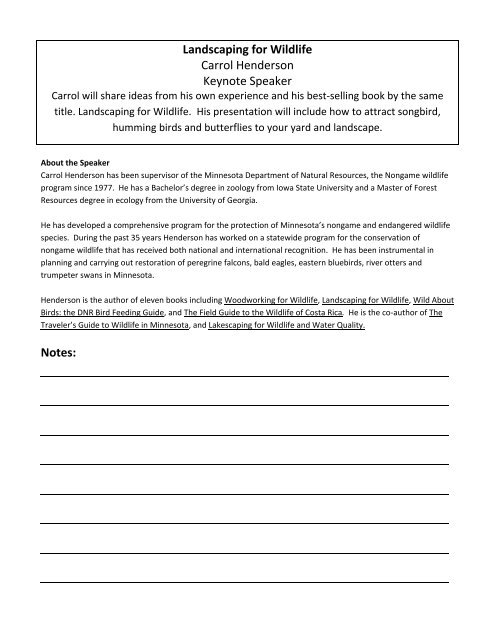 Landscaping for Wildlife
Carrol Henderson
Keynote Speaker
Carrol will share ideas from his own experience and his best-selling book by the same title. Landscaping for Wildlife. His presentation will include how to attract songbird, humming birds and butterflies to your yard and landscape.

About the Speaker
Carrol Henderson has been supervisor of the Minnesota Department of Natural Resources, the Nongame wildlife program since 1977. He has a Bachelor's degree in zoology from Iowa State University and a Master of Forest Resources degree in ecology from the University of Georgia.

He has developed a comprehensive program for the protection of Minnesota's nongame and endangered wildlife species. During the past 35 years Henderson has worked on a statewide program for the conservation of nongame wildlife that has received both national and international recognition. He has been instrumental in planning and carrying out restoration of peregrine falcons, bald eagles, eastern bluebirds, river otters and trumpeter swans in Minnesota.

Henderson is the author of eleven books including Woodworking for Wildlife, Landscaping for Wildlife, Wild About Birds: the DNR Bird Feeding Guide, and The Field Guide to the Wildlife of Costa Rica. He is the co-author of The Traveler's Guide to Wildlife in Minnesota, and Lakescaping for Wildlife and Water Quality.

Notes: